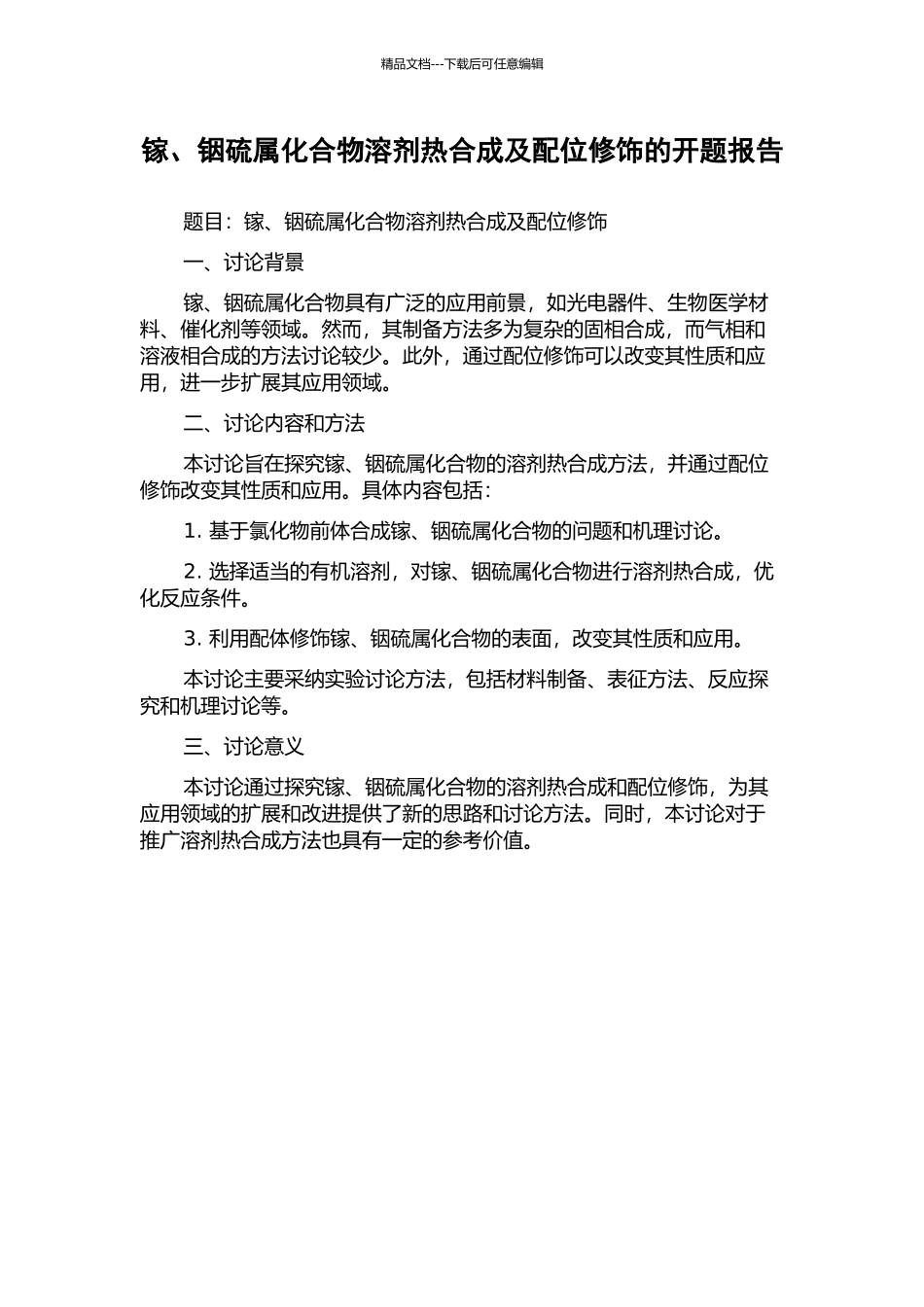 精品文档---下载后可任意编辑

镓、铟硫属化合物溶剂热合成及配位修饰的开题报告

题目：镓、铟硫属化合物溶剂热合成及配位修饰

一、讨论背景

镓、铟硫属化合物具有广泛的应用前景，如光电器件、生物医学材料、催化剂等领域。然而，其制备方法多为复杂的固相合成，而气相和溶液相合成的方法讨论较少。此外，通过配位修饰可以改变其性质和应用，进一步扩展其应用领域。

二、讨论内容和方法

本讨论旨在探究镓、铟硫属化合物的溶剂热合成方法，并通过配位修饰改变其性质和应用。具体内容包括：

1. 基于氯化物前体合成镓、铟硫属化合物的问题和机理讨论。

2. 选择适当的有机溶剂，对镓、铟硫属化合物进行溶剂热合成，优化反应条件。

3. 利用配体修饰镓、铟硫属化合物的表面，改变其性质和应用。

本讨论主要采纳实验讨论方法，包括材料制备、表征方法、反应探究和机理讨论等。

三、讨论意义

本讨论通过探究镓、铟硫属化合物的溶剂热合成和配位修饰，为其应用领域的扩展和改进提供了新的思路和讨论方法。同时，本讨论对于推广溶剂热合成方法也具有一定的参考价值。